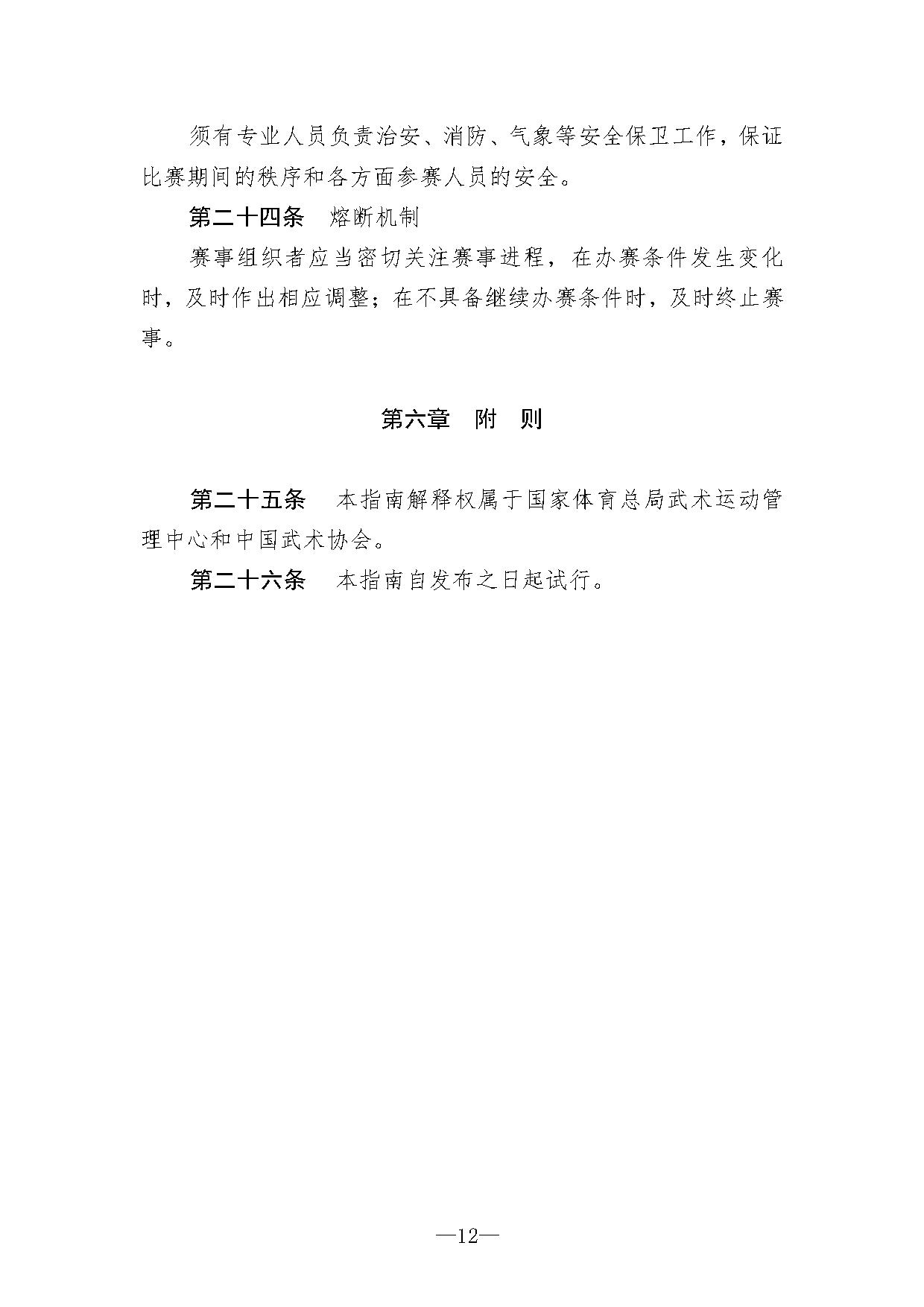 须有专业人员负责治安、消防、气象等安全保卫工作，保证比赛期间的秩序和各方面参赛人员的安全。

第二十四条　熔断机制

赛事组织者应当密切关注赛事进程，在办赛条件发生变化时，及时作出相应调整；在不具备继续办赛条件时，及时终止赛事。

第六章　附　则

第二十五条　本指南解释权属于国家体育总局武术运动管理中心和中国武术协会。

第二十六条　本指南自发布之日起试行。

—12—